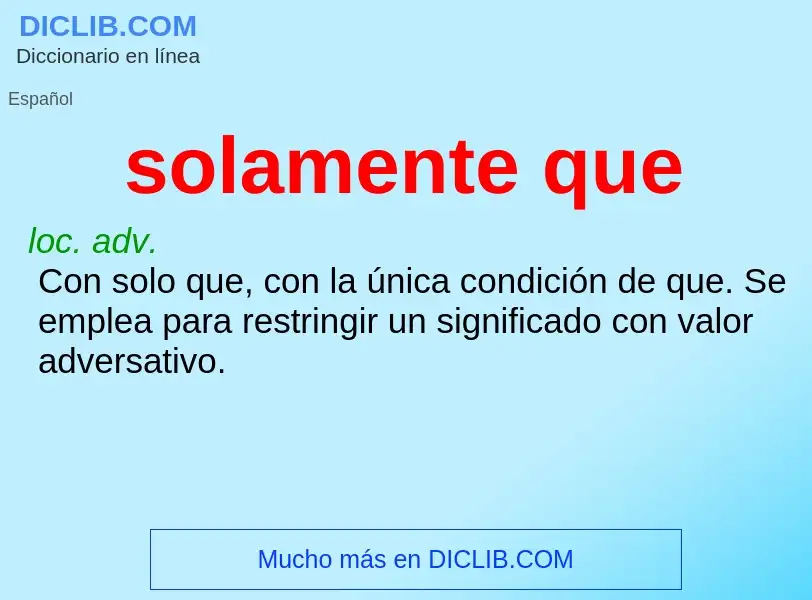 DICLIB.COM
Diccionario en línea

Español

solamente que

loc. adv.
Con solo que, con la única condición de que. Se emplea para restringir un significado con valor adversativo.

Mucho más en DICLIB.COM